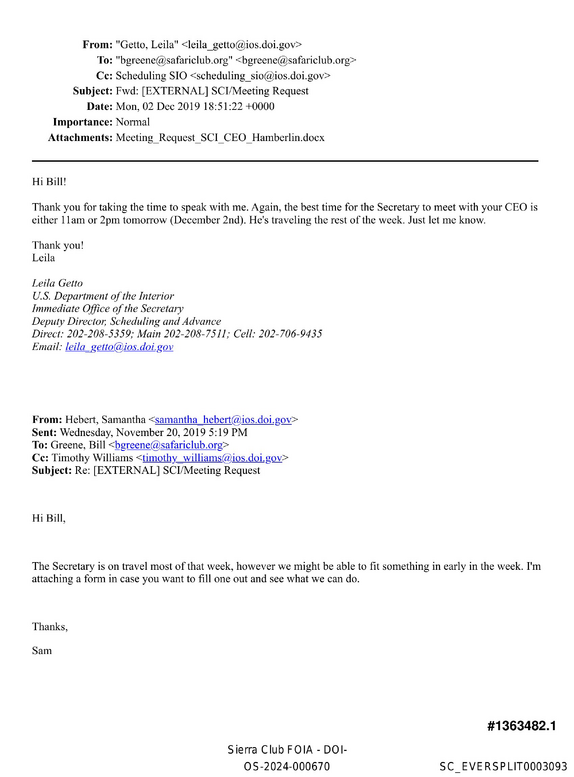 From: "Getto, Leila" <leila_getto@ios.doi.gov>
To: "bgreene@safariclub.org" <bgreene@safariclub.org>
Cc: Scheduling SIO <scheduling_sio@ios.doi.gov>
Subject: Fwd: [EXTERNAL] SCI/Meeting Request
Date: Mon, 02 Dec 2019 18:51:22 +0000
Importance: Normal
Attachments: Meeting_Request_SCI_CEO_Hamberlin.docx

Hi Bill!

Thank you for taking the time to speak with me. Again, the best time for the Secretary to meet with your CEO is either 11am or 2pm tomorrow (December 2nd). He's traveling the rest of the week. Just let me know.

Thank you!
Leila

Leila Getto
U.S. Department of the Interior
Immediate Office of the Secretary
Deputy Director, Scheduling and Advance
Direct: 202-208-5359; Main 202-208-7511; Cell: 202-706-9435
Email: leila_getto@ios.doi.gov

From: Hebert, Samantha <samantha_hebert@ios.doi.gov>
Sent: Wednesday, November 20, 2019 5:19 PM
To: Greene, Bill <bgreene@safariclub.org>
Cc: Timothy Williams <timothy_williams@ios.doi.gov>
Subject: Re: [EXTERNAL] SCI/Meeting Request

Hi Bill,

The Secretary is on travel most of that week, however we might be able to fit something in early in the week. I'm attaching a form in case you want to fill one out and see what we can do.

Thanks,

Sam

#1363482.1

Sierra Club FOIA - DOI-OS-2024-000670

SC_EVERSPLIT0003093